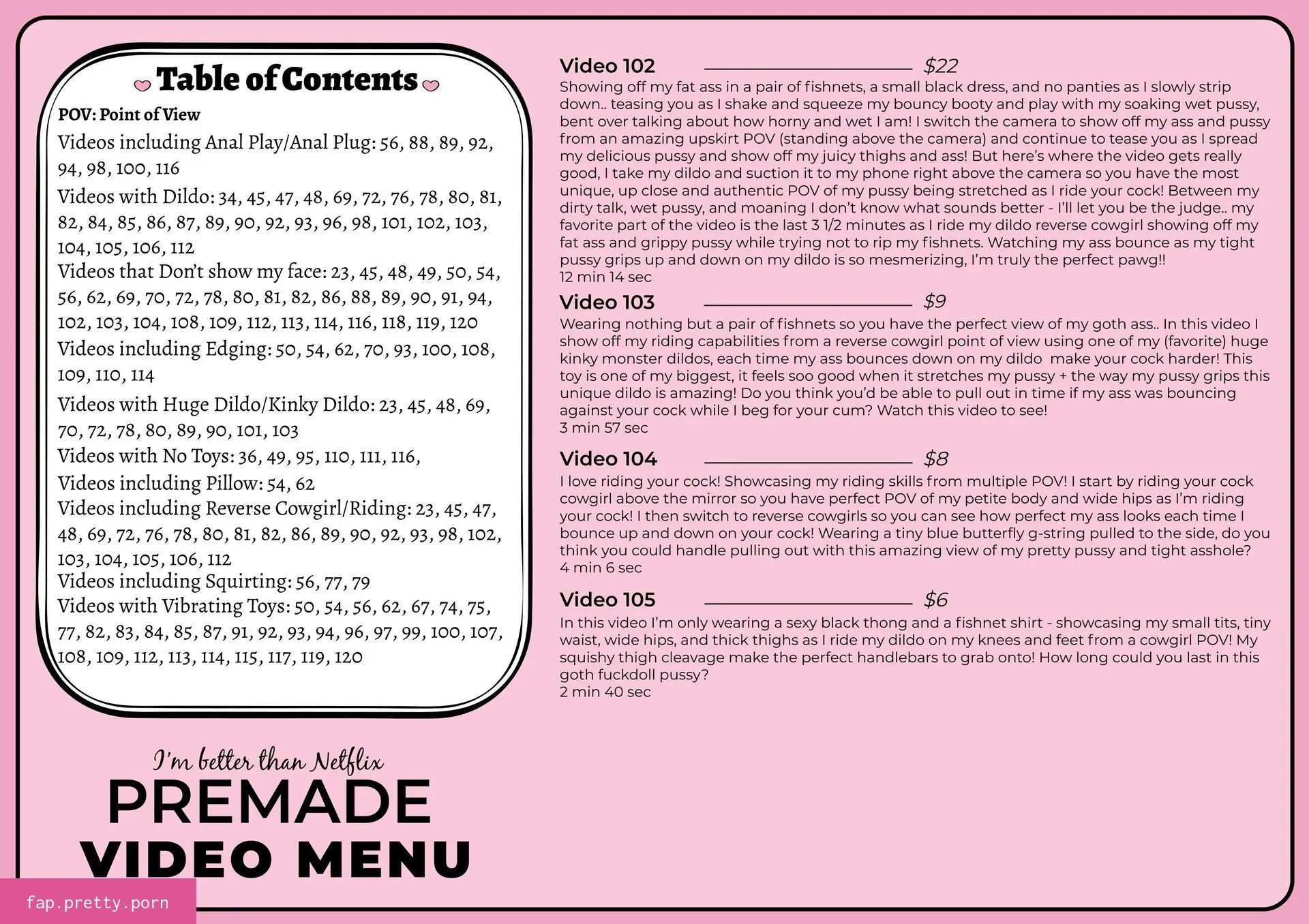 Table of Contents

POV: Point of View

Videos including Anal Play/Anal Plug: 56, 88, 89, 92, 94, 98, 100, 116

Videos with Dildo: 34, 45, 47, 48, 69, 72, 76, 78, 80, 81, 82, 84, 85, 86, 87, 89, 90, 92, 93, 96, 98, 101, 102, 103, 104, 105, 106, 112

Videos that Don't show my face: 23, 45, 48, 49, 50, 54, 56, 62, 69, 70, 72, 78, 80, 81, 82, 86, 88, 89, 90, 91, 94, 102, 103, 104, 108, 109, 112, 113, 114, 116, 118, 119, 120

Videos including Edging: 50, 54, 62, 70, 93, 100, 108, 109, 110, 114

Videos with Huge Dildo/Kinky Dildo: 23, 45, 48, 69, 70, 72, 78, 80, 89, 90, 101, 103

Videos with No Toys: 36, 49, 95, 110, 111, 116,

Videos including Pillow: 54, 62

Videos including Reverse Cowgirl/Riding: 23, 45, 47, 48, 69, 72, 76, 78, 80, 81, 82, 86, 89, 90, 92, 93, 98, 102, 103, 104, 105, 106, 112

Videos including Squirting: 56, 77, 79

Videos with Vibrating Toys: 50, 54, 56, 62, 67, 74, 75, 77, 82, 83, 84, 85, 87, 91, 92, 93, 94, 96, 97, 99, 100, 107, 108, 109, 112, 113, 114, 115, 117, 119, 120

I'm better than Netflix
PREMADE
VIDEO MENU

Video 102 $22

Showing off my fat ass in a pair of fishnets, a small black dress, and no panties as I slowly strip down.. teasing you as I shake and squeeze my bouncy booty and play with my soaking wet pussy, bent over talking about how horny and wet I am! I switch the camera to show off my ass and pussy from an amazing upskirt POV (standing above the camera) and continue to tease you as I spread my delicious pussy and show off my juicy thighs and ass! But here's where the video gets really good, I take my dildo and suction it to my phone right above the camera so you have the most unique, up close and authentic POV of my pussy being stretched as I ride your cock! Between my dirty talk, wet pussy, and moaning I don't know what sounds better - I'll let you be the judge.. my favorite part of the video is the last 3 1/2 minutes as I ride my dildo reverse cowgirl showing off my fat ass and grippy pussy while trying not to rip my fishnets. Watching my ass bounce as my tight pussy grips up and down on my dildo is so mesmerizing, I'm truly the perfect pawg!!
12 min 14 sec

Video 103 $9

Wearing nothing but a pair of fishnets so you have the perfect view of my goth ass.. In this video I show off my riding capabilities from a reverse cowgirl point of view using one of my (favorite) huge kinky monster dildos, each time my ass bounces down on my dildo make your cock harder! This toy is one of my biggest, it feels soo good when it stretches my pussy + the way my pussy grips this unique dildo is amazing! Do you think you'd be able to pull out in time if my ass was bouncing against your cock while I beg for your cum? Watch this video to see!
3 min 57 sec

Video 104 $8

I love riding your cock! Showcasing my riding skills from multiple POV! I start by riding your cock cowgirl above the mirror so you have perfect POV of my petite body and wide hips as I'm riding your cock! I then switch to reverse cowgirls so you can see how perfect my ass looks each time I bounce up and down on your cock! Wearing a tiny blue butterfly g-string pulled to the side, do you think you could handle pulling out with this amazing view of my pretty pussy and tight asshole?
4 min 6 sec

Video 105 $6

In this video I'm only wearing a sexy black thong and a fishnet shirt - showcasing my small tits, tiny waist, wide hips, and thick thighs as I ride my dildo on my knees and feet from a cowgirl POV! My squishy thigh cleavage make the perfect handlebars to grab onto! How long could you last in this goth fuckdoll pussy?
2 min 40 sec

fap.pretty.porn